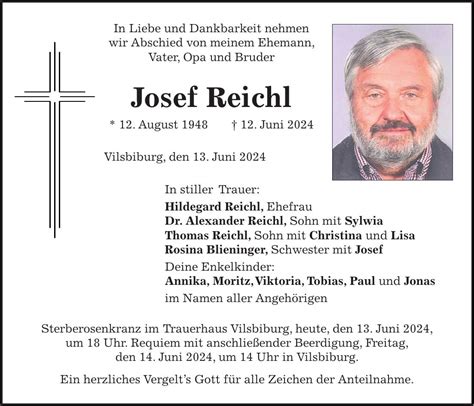 In Liebe und Dankbarkeit nehmen wir Abschied von meinem Ehemann, Vater, Opa und Bruder

Josef Reichl

* 12. August 1948 † 12. Juni 2024

Vilsbiburg, den 13. Juni 2024

In stiller Trauer:
Hildegard Reichl, Ehefrau
Dr. Alexander Reichl, Sohn mit Sylwia
Thomas Reichl, Sohn mit Christina und Lisa
Rosina Blieninger, Schwester mit Josef
Deine Enkelkinder:
Annika, Moritz, Viktoria, Tobias, Paul und Jonas
im Namen aller Angehörigen

Sterberosenkranz im Trauerhaus Vilsbiburg, heute, den 13. Juni 2024, um 18 Uhr. Requiem mit anschließender Beerdigung, Freitag, den 14. Juni 2024, um 14 Uhr in Vilsbiburg.

Ein herzliches Vergelt's Gott für alle Zeichen der Anteilnahme.